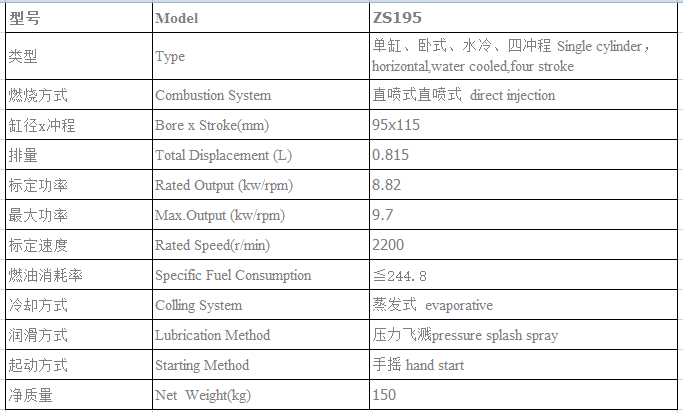 | 型号 | Model | ZS195 |
|---|---|---|
| 类型 | Type | 单缸、卧式、水冷、四冲程 Single cylinder，horizontal,water cooled,four stroke |
| 燃烧方式 | Combustion System | 直喷式直喷式 direct injection |
| 缸径x冲程 | Bore x Stroke(mm) | 95x115 |
| 排量 | Total Displacement (L) | 0.815 |
| 标定功率 | Rated Output (kw/rpm) | 8.82 |
| 最大功率 | Max.Output (kw/rpm) | 9.7 |
| 标定速度 | Rated Speed(r/min) | 2200 |
| 燃油消耗率 | Specific Fuel Consumption | ≦244.8 |
| 冷却方式 | Colling System | 蒸发式 evaporative |
| 润滑方式 | Lubrication Method | 压力飞溅pressure splash spray |
| 起动方式 | Starting Method | 手摇 hand start |
| 净质量 | Net Weight(kg) | 150 |